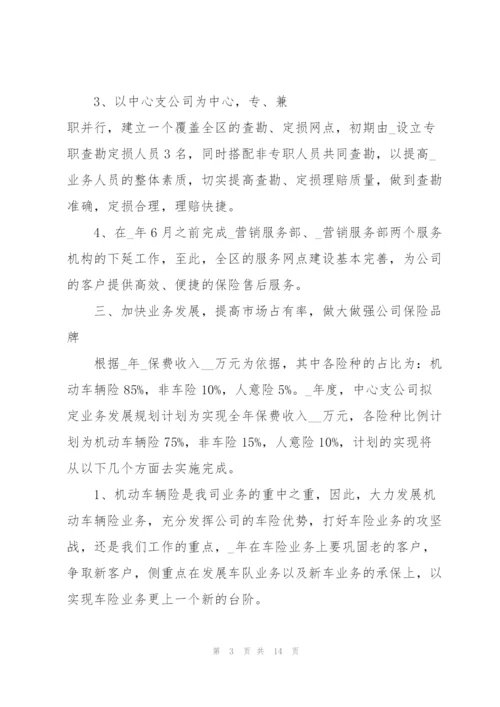 3、以中心支公司为中心，专、兼职并行，建立一个覆盖全区的查勘、定损网点，初期由_设立专职查勘定损人员 3 名，同时搭配非专职人员共同查勘，以提高_业务人员的整体素质，切实提高查勘、定损理赔质量，做到查勘准确，定损合理，理赔快捷。

4、在_年 6 月之前完成_营销服务部、_营销服务部两个服务机构的下延工作，至此，全区的服务网点建设基本完善，为公司的客户提供高效、便捷的保险售后服务。

三、加快业务发展，提高市场占有率，做大做强公司保险品牌

根据_年_保费收入__万元为依据，其中各险种的占比为：机动车辆险 85%，非车险 10%，人意险 5%。_年度，中心支公司拟定业务发展规划计划为实现全年保费收入__万元，各险种比例计划为机动车辆险 75%，非车险 15%，人意险 10%，计划的实现将从以下几个方面去实施完成。

1、机动车辆险是我司业务的重中之重，因此，大力发展机动车辆险业务，充分发挥公司的车险优势，打好车险业务的攻坚战，还是我们工作的重点，_年在车险业务上要巩固老的客户，争取新客户，侧重点在发展车队业务以及新车业务的承保上，以实现车险业务更上一个新的台阶。

第 3 页 共 14 页